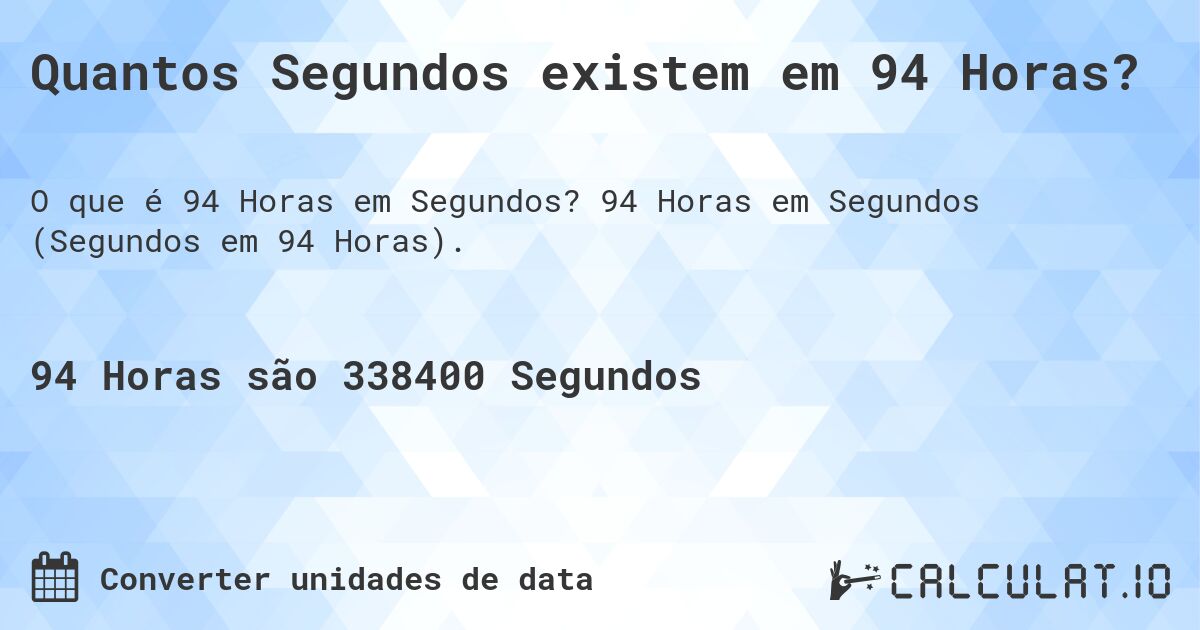 Quantos Segundos existem em 94 Horas?

O que é 94 Horas em Segundos? 94 Horas em Segundos (Segundos em 94 Horas).

94 Horas são 338400 Segundos

Converter unidades de data

CALCULAT.IO